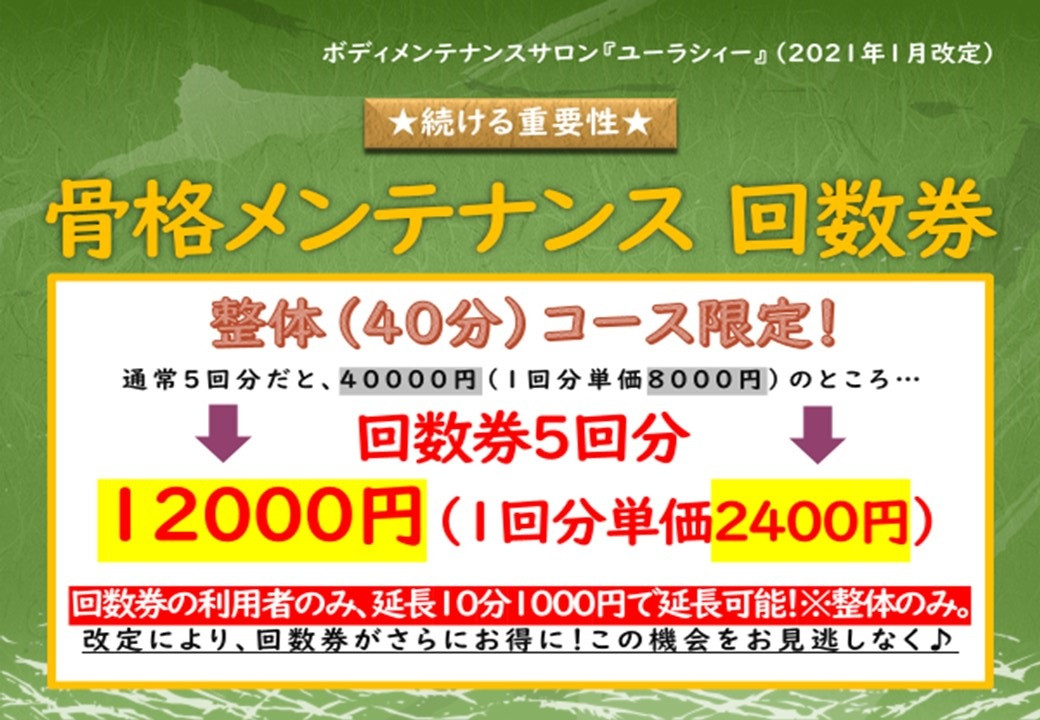 ボディメンテナンスサロン『ユーラシィー』（2021年1月改定）

★続ける重要性★

骨格メンテナンス 回数券

整体（40分）コース限定！

通常5回分だと、40000円（1回分単価8000円）のところ…

回数券5回分

12000円（1回分単価2400円）

回数券の利用者のみ、延長10分1000円で延長可能！※整体のみ。

改定により、回数券がさらにお得に！この機会をお見逃しなく♪